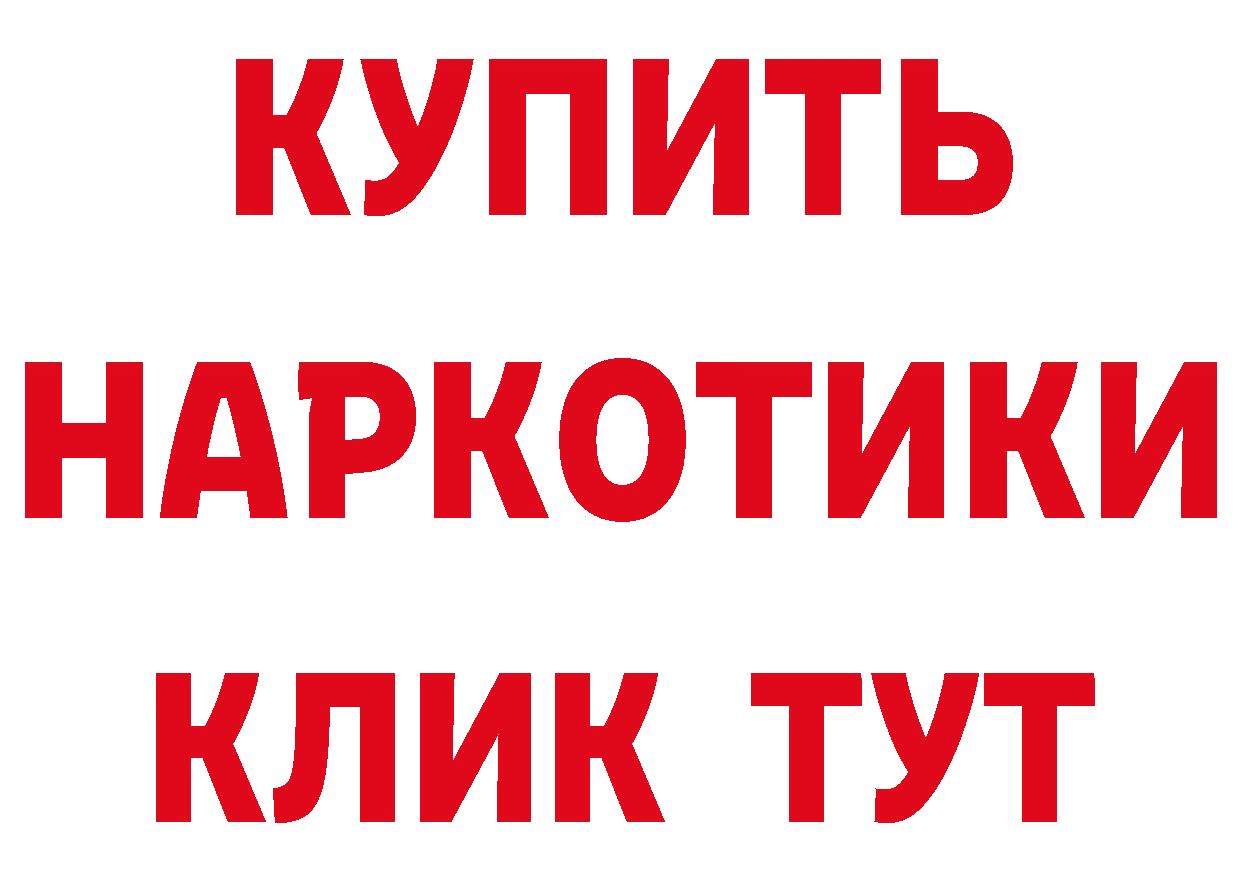 КУПИТЬ НАРКОТИКИ КЛИК ТУТ